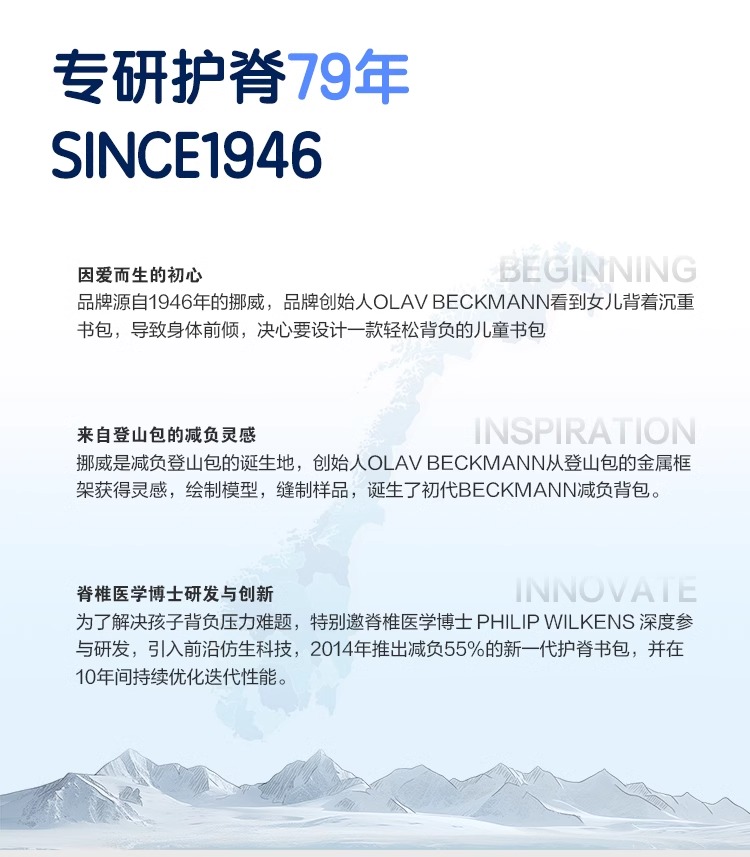 专研护脊79年
SINCE1946

BEGINNING
因爱而生的初心
品牌源自1946年的挪威，品牌创始人OLAV BECKMANN看到女儿背着沉重书包，导致身体前倾，决心要设计一款轻松背负的儿童书包

INSPIRATION
来自登山包的减负灵感
挪威是减负登山包的诞生地，创始人OLAV BECKMANN从登山包的金属框架获得灵感，绘制模型，缝制样品，诞生了初代BECKMANN减负背包。

INNOVATE
脊椎医学博士研发与创新
为了解决孩子背负压力难题，特别邀脊椎医学博士 PHILIP WILKENS 深度参与研发，引入前沿仿生科技，2014年推出减负55%的新一代护脊书包，并在10年间持续优化迭代性能。